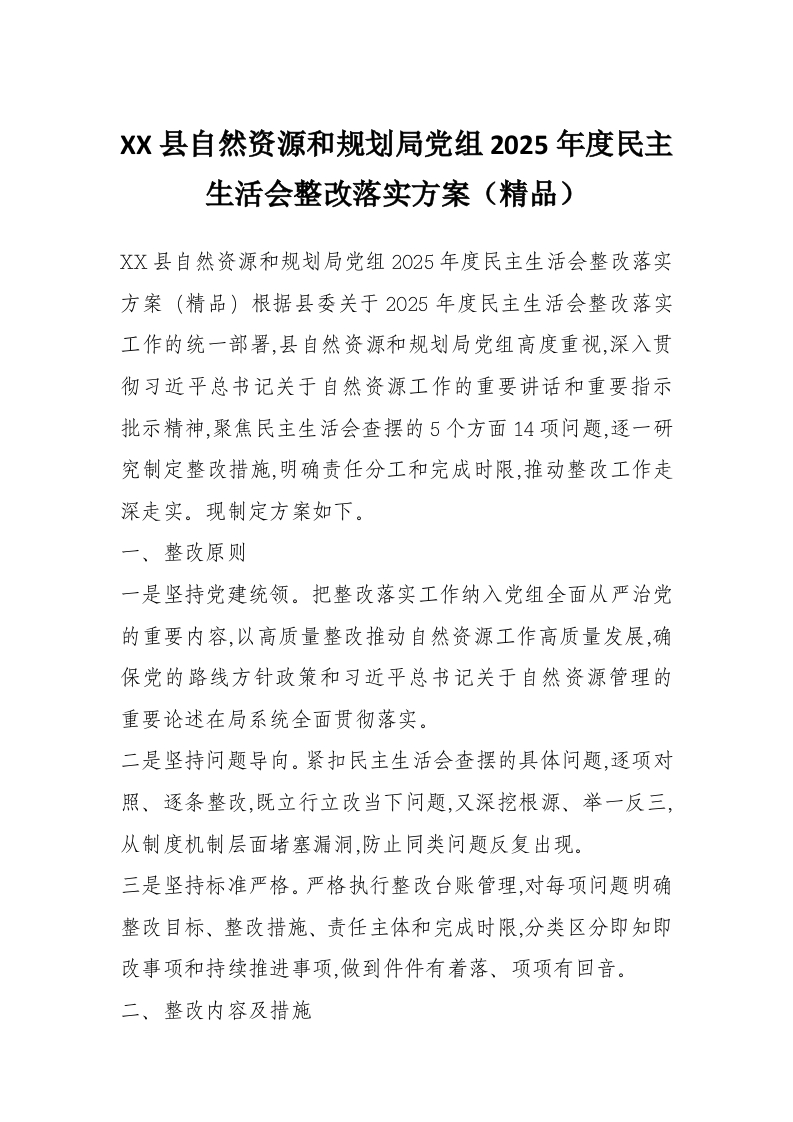 XX 县自然资源和规划局党组 2025 年度民主生活会整改落实方案（精品）

XX 县自然资源和规划局党组 2025 年度民主生活会整改落实方案（精品）根据县委关于 2025 年度民主生活会整改落实工作的统一部署,县自然资源和规划局党组高度重视,深入贯彻习近平总书记关于自然资源工作的重要讲话和重要指示批示精神,聚焦民主生活会查摆的 5 个方面 14 项问题,逐一研究制定整改措施,明确责任分工和完成时限,推动整改工作走深走实。现制定方案如下。

一、整改原则

一是坚持党建统领。把整改落实工作纳入党组全面从严治党的重要内容,以高质量整改推动自然资源工作高质量发展,确保党的路线方针政策和习近平总书记关于自然资源管理的重要论述在局系统全面贯彻落实。

二是坚持问题导向。紧扣民主生活会查摆的具体问题,逐项对照、逐条整改,既立行立改当下问题,又深挖根源、举一反三,从制度机制层面堵塞漏洞,防止同类问题反复出现。

三是坚持标准严格。严格执行整改台账管理,对每项问题明确整改目标、整改措施、责任主体和完成时限,分类区分即知即改事项和持续推进事项,做到件件有着落、项项有回音。

二、整改内容及措施